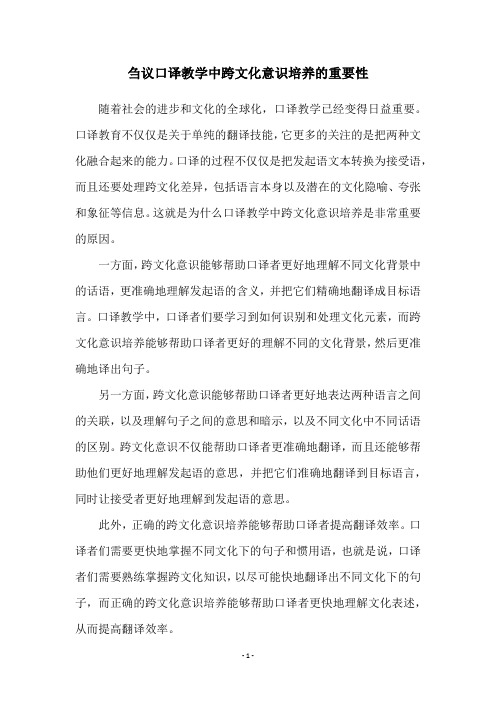 刍议口译教学中跨文化意识培养的重要性

随着社会的进步和文化的全球化，口译教学已经变得日益重要。口译教育不仅仅是关于单纯的翻译技能，它更多的关注的是把两种文化融合起来的能力。口译的过程不仅仅是把发起语文本转换为接受语，而且还要处理跨文化差异，包括语言本身以及潜在的文化隐喻、夸张和象征等信息。这就是为什么口译教学中跨文化意识培养是非常重要的原因。

一方面，跨文化意识能够帮助口译者更好地理解不同文化背景中的话语，更准确地理解发起语的含义，并把它们精确地翻译成目标语言。口译教学中，口译者们要学习到如何识别和处理文化元素，而跨文化意识培养能够帮助口译者更好的理解不同的文化背景，然后更准确地译出句子。

另一方面，跨文化意识能够帮助口译者更好地表达两种语言之间的关联，以及理解句子之间的意思和暗示，以及不同文化中不同话语的区别。跨文化意识不仅能帮助口译者更准确地翻译，而且还能够帮助他们更好地理解发起语的意思，并把它们准确地翻译到目标语言，同时让接受者更好地理解到发起语的意思。

此外，正确的跨文化意识培养能够帮助口译者提高翻译效率。口译者们需要更快地掌握不同文化下的句子和惯用语，也就是说，口译者们需要熟练掌握跨文化知识，以尽可能快地翻译出不同文化下的句子，而正确的跨文化意识培养能够帮助口译者更快地理解文化表述，从而提高翻译效率。

- 1 -